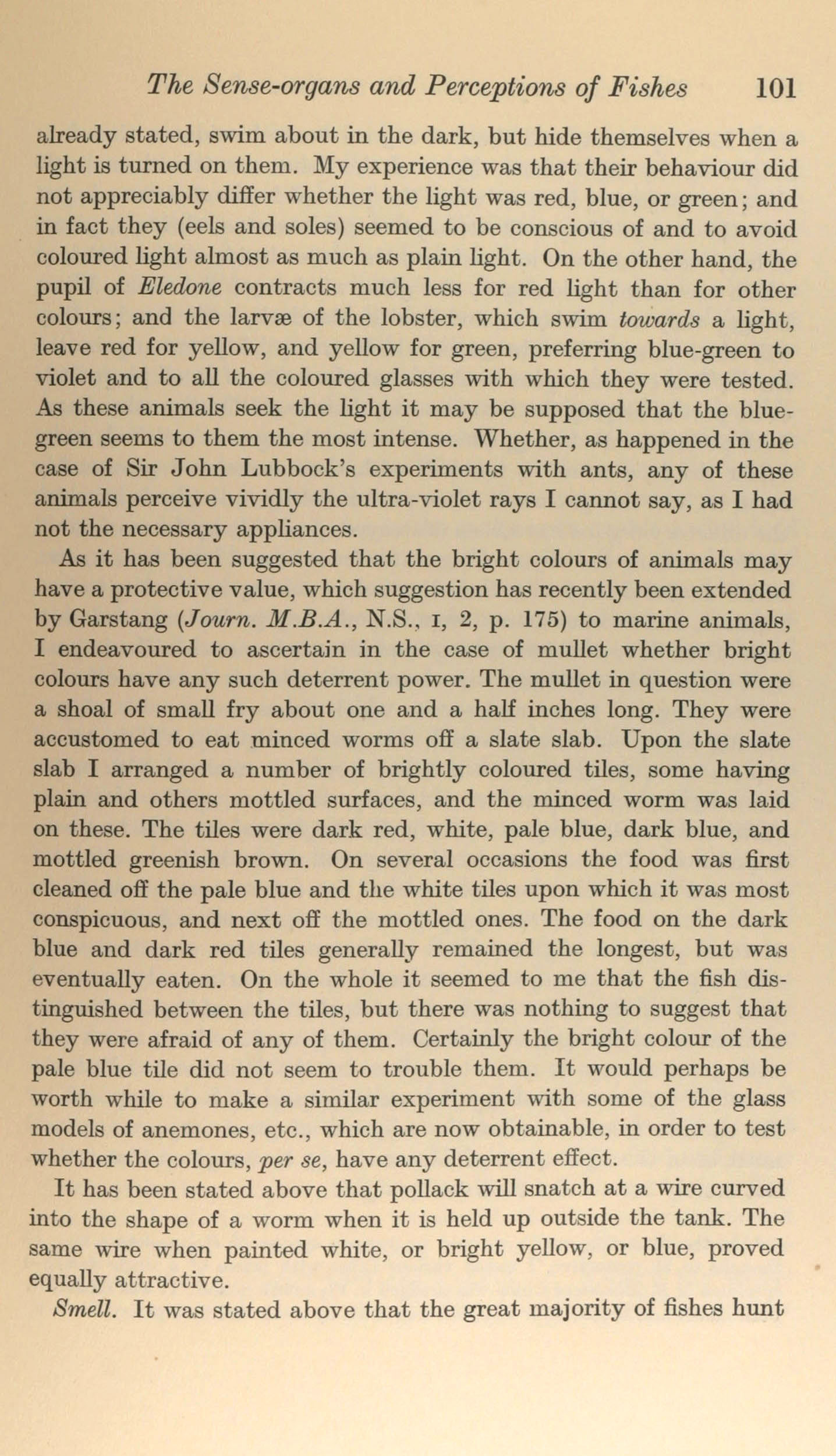 The Sense-organs and Perceptions of Fishes 101

already stated, swim about in the dark, but hide themselves when a light is turned on them. My experience was that their behaviour did not appreciably differ whether the light was red, blue, or green; and in fact they (eels and soles) seemed to be conscious of and to avoid coloured light almost as much as plain light. On the other hand, the pupil of Eledone contracts much less for red light than for other colours; and the larvæ of the lobster, which swim towards a light, leave red for yellow, and yellow for green, preferring blue-green to violet and to all the coloured glasses with which they were tested. As these animals seek the light it may be supposed that the blue-green seems to them the most intense. Whether, as happened in the case of Sir John Lubbock's experiments with ants, any of these animals perceive vividly the ultra-violet rays I cannot say, as I had not the necessary appliances.

As it has been suggested that the bright colours of animals may have a protective value, which suggestion has recently been extended by Garstang (Journ. M.B.A., N.S., I, 2, p. 175) to marine animals, I endeavoured to ascertain in the case of mullet whether bright colours have any such deterrent power. The mullet in question were a shoal of small fry about one and a half inches long. They were accustomed to eat minced worms off a slate slab. Upon the slate slab I arranged a number of brightly coloured tiles, some having plain and others mottled surfaces, and the minced worm was laid on these. The tiles were dark red, white, pale blue, dark blue, and mottled greenish brown. On several occasions the food was first cleaned off the pale blue and the white tiles upon which it was most conspicuous, and next off the mottled ones. The food on the dark blue and dark red tiles generally remained the longest, but was eventually eaten. On the whole it seemed to me that the fish distinguished between the tiles, but there was nothing to suggest that they were afraid of any of them. Certainly the bright colour of the pale blue tile did not seem to trouble them. It would perhaps be worth while to make a similar experiment with some of the glass models of anemones, etc., which are now obtainable, in order to test whether the colours, per se, have any deterrent effect.

It has been stated above that pollack will snatch at a wire curved into the shape of a worm when it is held up outside the tank. The same wire when painted white, or bright yellow, or blue, proved equally attractive.

Smell. It was stated above that the great majority of fishes hunt